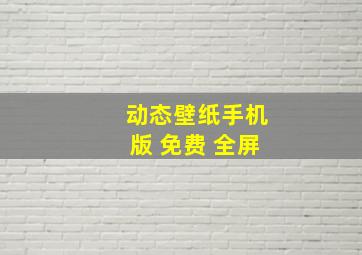 动态壁纸手机版 免费 全屏